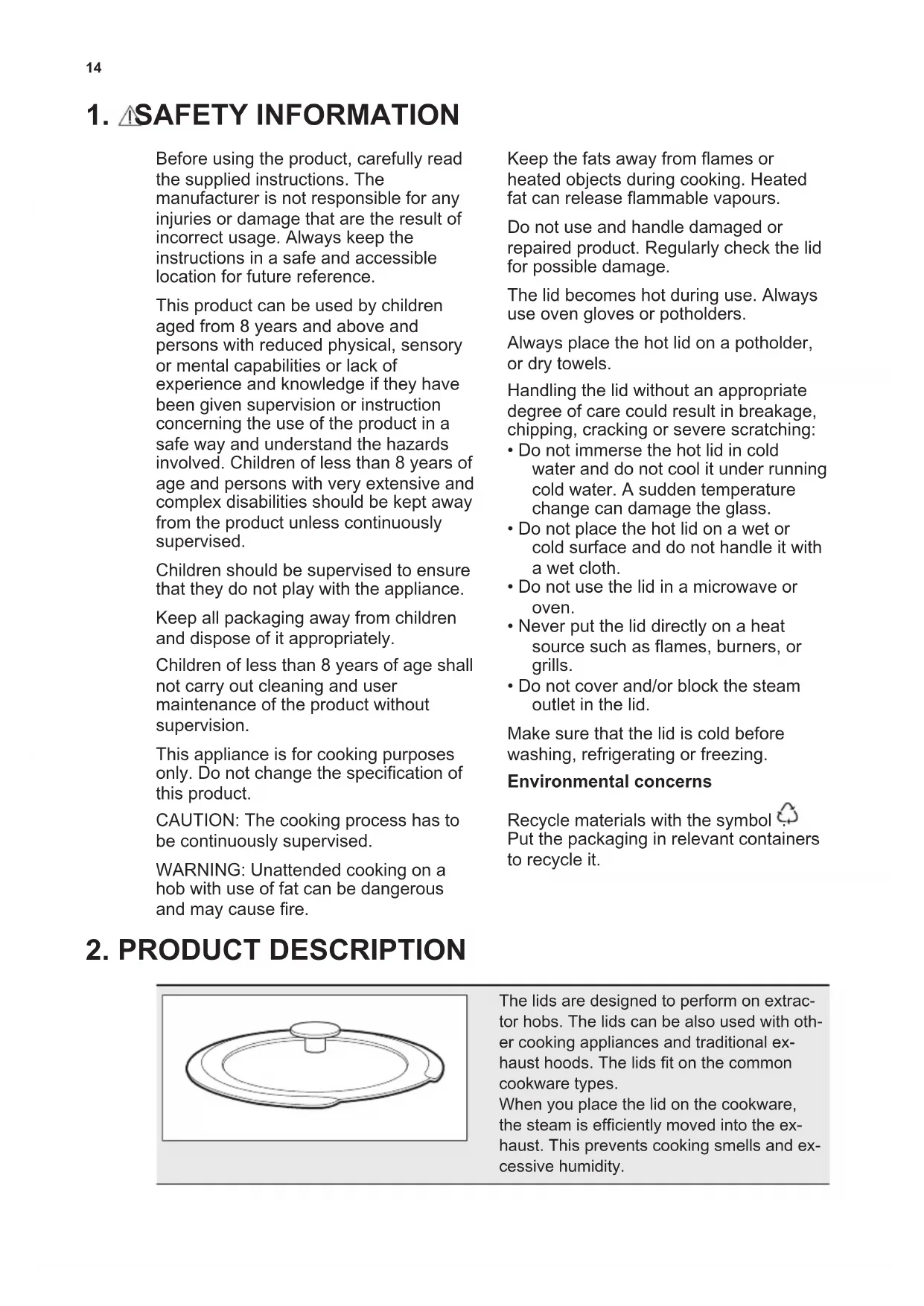 14

1. SAFETY INFORMATION

Before using the product, carefully read the supplied instructions. The manufacturer is not responsible for any injuries or damage that are the result of incorrect usage. Always keep the instructions in a safe and accessible location for future reference.

This product can be used by children aged from 8 years and above and persons with reduced physical, sensory or mental capabilities or lack of experience and knowledge if they have been given supervision or instruction concerning the use of the product in a safe way and understand the hazards involved. Children of less than 8 years of age and persons with very extensive and complex disabilities should be kept away from the product unless continuously supervised.

Children should be supervised to ensure that they do not play with the appliance.

Keep all packaging away from children and dispose of it appropriately.

Children of less than 8 years of age shall not carry out cleaning and user maintenance of the product without supervision.

This appliance is for cooking purposes only. Do not change the specification of this product.

CAUTION: The cooking process has to be continuously supervised.

WARNING: Unattended cooking on a hob with use of fat can be dangerous and may cause fire.

Keep the fats away from flames or heated objects during cooking. Heated fat can release flammable vapours.

Do not use and handle damaged or repaired product. Regularly check the lid for possible damage.

The lid becomes hot during use. Always use oven gloves or potholders.

Always place the hot lid on a potholder, or dry towels.

Handling the lid without an appropriate degree of care could result in breakage, chipping, cracking or severe scratching:
• Do not immerse the hot lid in cold water and do not cool it under running cold water. A sudden temperature change can damage the glass.
• Do not place the hot lid on a wet or cold surface and do not handle it with a wet cloth.
• Do not use the lid in a microwave or oven.
• Never put the lid directly on a heat source such as flames, burners, or grills.
• Do not cover and/or block the steam outlet in the lid.

Make sure that the lid is cold before washing, refrigerating or freezing.

Environmental concerns

Recycle materials with the symbol . Put the packaging in relevant containers to recycle it.

2. PRODUCT DESCRIPTION

The lids are designed to perform on extractor hobs. The lids can be also used with other cooking appliances and traditional exhaust hoods. The lids fit on the common cookware types.
When you place the lid on the cookware, the steam is efficiently moved into the exhaust. This prevents cooking smells and excessive humidity.